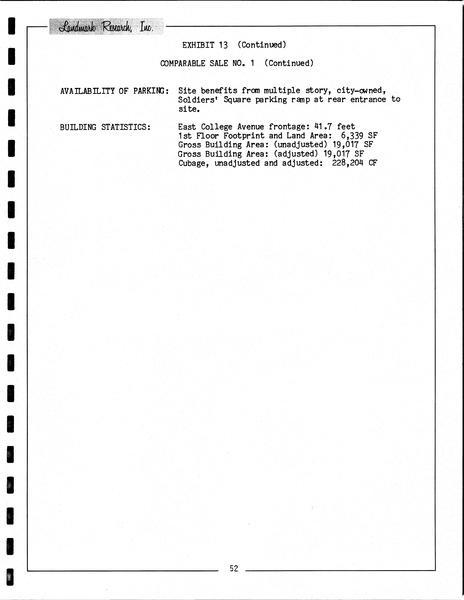 Landmark Research, Inc.

EXHIBIT 13 (Continued)

COMPARABLE SALE NO. 1 (Continued)

AVAILABILITY OF PARKING: Site benefits from multiple story, city-owned, Soldiers' Square parking ramp at rear entrance to site.

BUILDING STATISTICS:
East College Avenue frontage: 41.7 feet
1st Floor Footprint and Land Area: 6,339 SF
Gross Building Area: (unadjusted) 19,017 SF
Gross Building Area: (adjusted) 19,017 SF
Cubage, unadjusted and adjusted: 228,204 CF

52